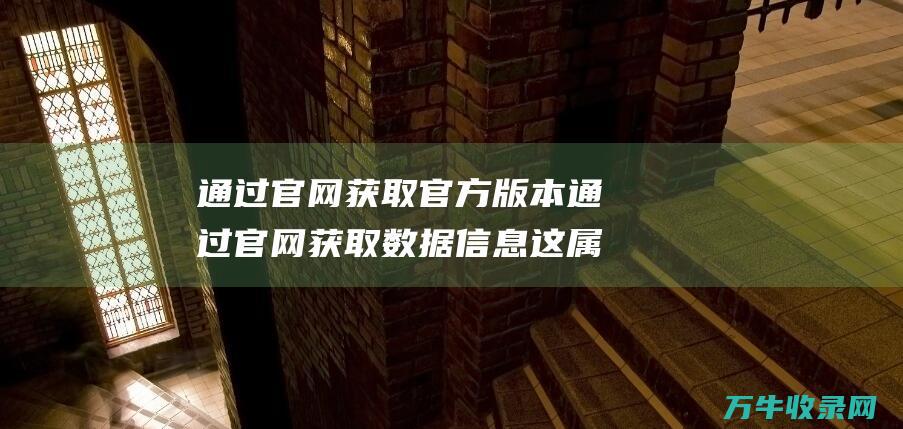 通过官网获取官方版本通过官网获取数据信息这属

万牛收录网